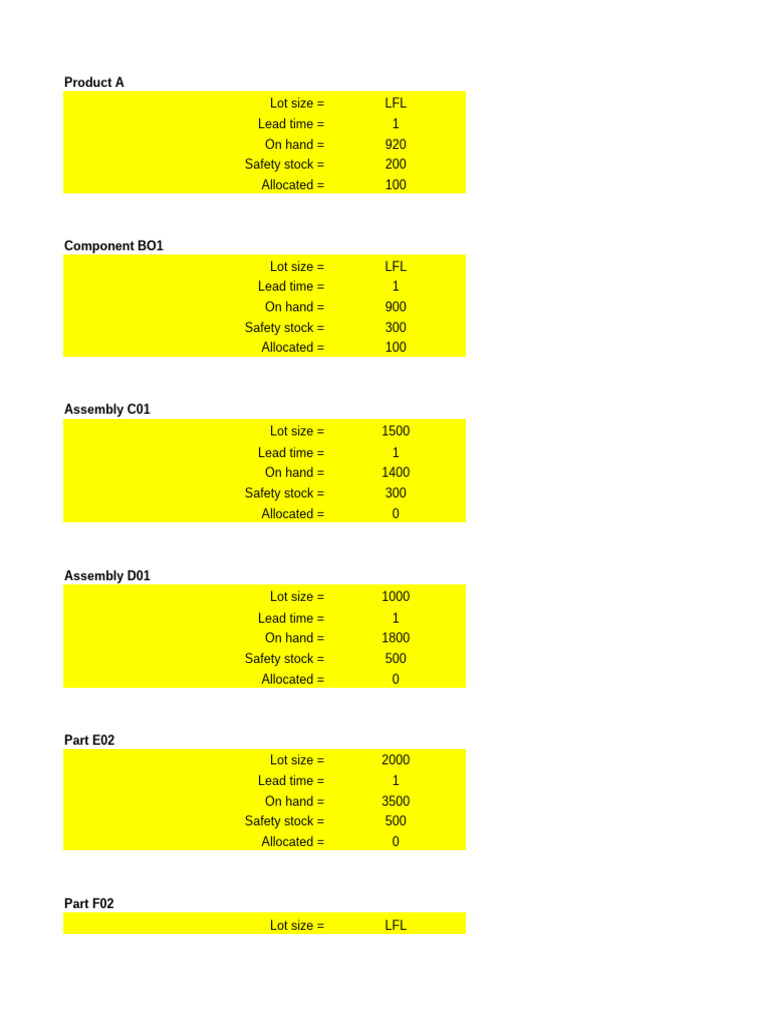 Product A

| | |
|---|---|
| Lot size = | LFL |
| Lead time = | 1 |
| On hand = | 920 |
| Safety stock = | 200 |
| Allocated = | 100 |

Component BO1

| | |
|---|---|
| Lot size = | LFL |
| Lead time = | 1 |
| On hand = | 900 |
| Safety stock = | 300 |
| Allocated = | 100 |

Assembly C01

| | |
|---|---|
| Lot size = | 1500 |
| Lead time = | 1 |
| On hand = | 1400 |
| Safety stock = | 300 |
| Allocated = | 0 |

Assembly D01

| | |
|---|---|
| Lot size = | 1000 |
| Lead time = | 1 |
| On hand = | 1800 |
| Safety stock = | 500 |
| Allocated = | 0 |

Part E02

| | |
|---|---|
| Lot size = | 2000 |
| Lead time = | 1 |
| On hand = | 3500 |
| Safety stock = | 500 |
| Allocated = | 0 |

Part F02

| | |
|---|---|
| Lot size = | LFL |